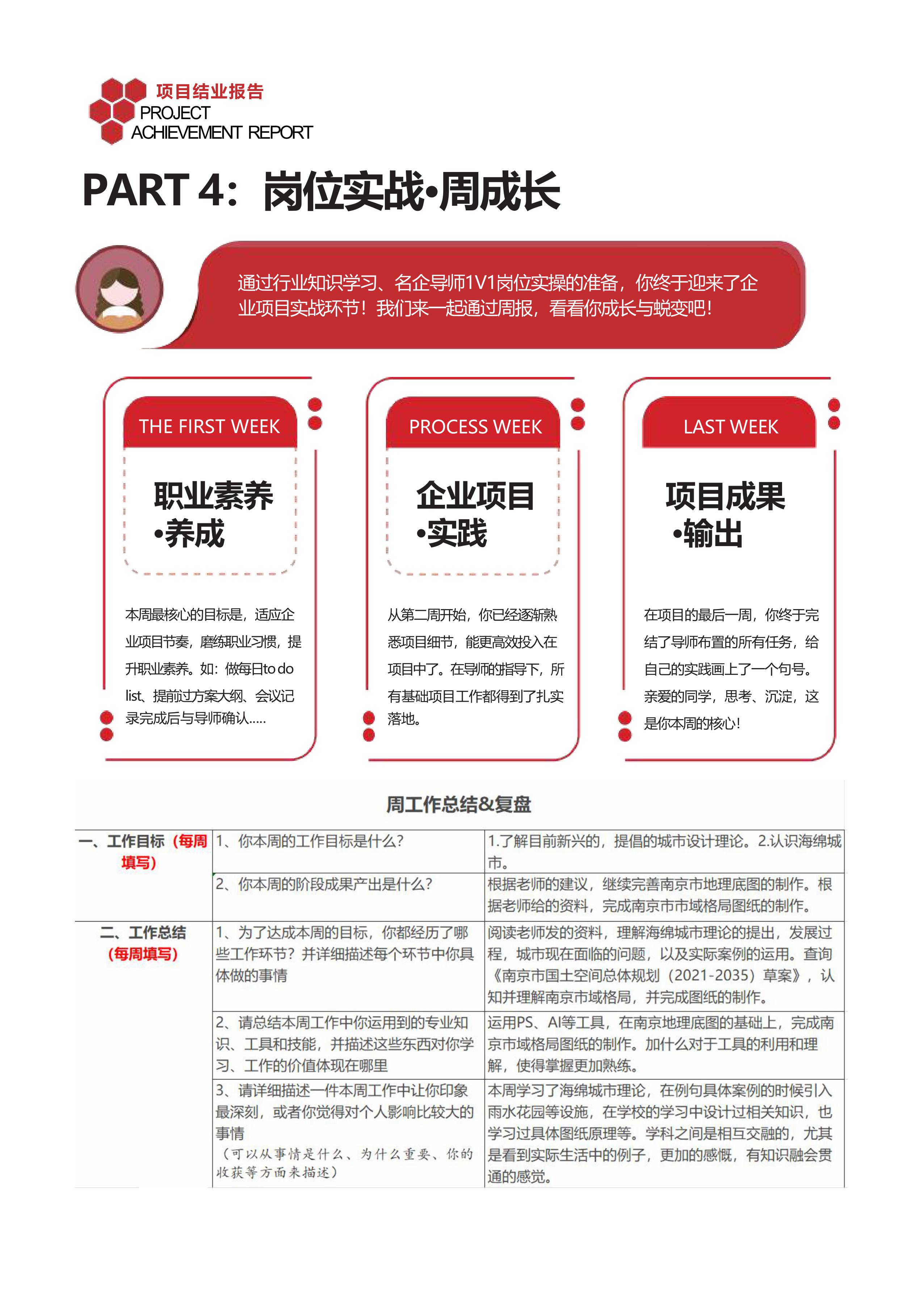 项目结业报告
PROJECT
ACHIEVEMENT REPORT

PART 4：岗位实战•周成长

通过行业知识学习、名企导师1V1岗位实操的准备，你终于迎来了企业项目实战环节！我们来一起通过周报，看看你成长与蜕变吧！

THE FIRST WEEK

职业素养•养成

本周最核心的目标是，适应企业项目节奏，磨练职业习惯，提升职业素养。如：做每日to do list、提前过方案大纲、会议记录完成后与导师确认.....

PROCESS WEEK

企业项目•实践

从第二周开始，你已经逐渐熟悉项目细节，能更高效投入在项目中了。在导师的指导下，所有基础项目工作都得到了扎实落地。

LAST WEEK

项目成果•输出

在项目的最后一周，你终于完结了导师布置的所有任务，给自己的实践画上了一个句号。亲爱的同学，思考、沉淀，这是你本周的核心！

周工作总结&复盘

| 一、工作目标（每周填写） | 1、你本周的工作目标是什么？ | 1.了解目前新兴的，提倡的城市设计理论。2.认识海绵城市。 |
|---|---|---|
| | 2、你本周的阶段成果产出是什么？ | 根据老师的建议，继续完善南京市地理底图的制作。根据老师给的资料，完成南京市市域格局图纸的制作。 |
| 二、工作总结（每周填写） | 1、为了达成本周的目标，你都经历了哪些工作环节？并详细描述每个环节中你具体做的事情 | 阅读老师发的资料，理解海绵城市理论的提出，发展过程，城市现在面临的问题，以及实际案例的运用。查询《南京市国土空间总体规划（2021-2035）草案》，认知并理解南京市域格局，并完成图纸的制作。 |
| | 2、请总结本周工作中你运用到的专业知识、工具和技能，并描述这些东西对你学习、工作的价值体现在哪里 | 运用PS、AI等工具，在南京地理底图的基础上，完成南京市域格局图纸的制作。加什么对于工具的利用和理解，使得掌握更加熟练。 |
| | 3、请详细描述一件本周工作中让你印象最深刻，或者你觉得对个人影响比较大的事情（可以从事情是什么、为什么重要、你的收获等方面来描述） | 本周学习了海绵城市理论，在例句具体案例的时候引入雨水花园等设施，在学校的学习中设计过相关知识，也学习过具体图纸原理等。学科之间是相互交融的，尤其是看到实际生活中的例子，更加的感慨，有知识融会贯通的感觉。 |